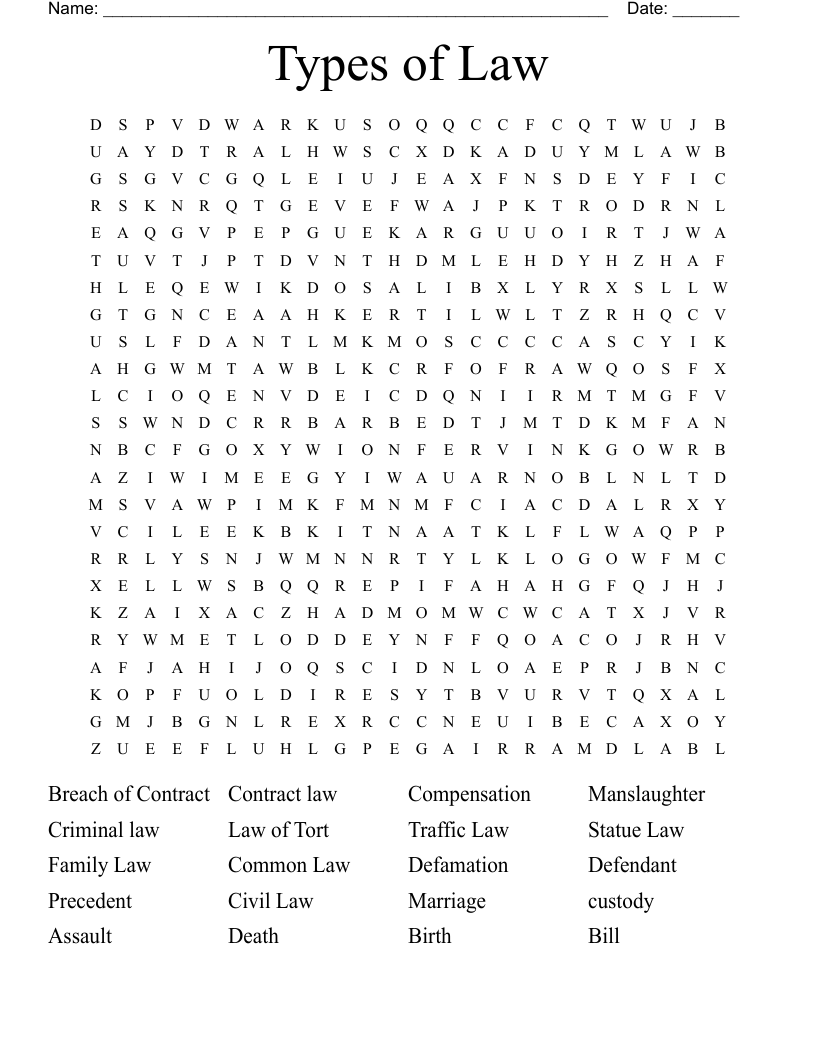 Name: ______________________________________________________ Date: _______

Types of Law

D S P V D W A R K U S O Q Q C C F C Q T W U J B
U A Y D T R A L H W S C X D K A D U Y M L A W B
G S G V C G Q L E I U J E A X F N S D E Y F I C
R S K N R Q T G E V E F W A J P K T R O D R N L
E A Q G V P E P G U E K A R G U U O I R T J W A
T U V T J P T D V N T H D M L E H D Y H Z H A F
H L E Q E W I K D O S A L I B X L Y R X S L L W
G T G N C E A A H K E R T I L W L T Z R H Q C V
U S L F D A N T L M K M O S C C C C A S C Y I K
A H G W M T A W B L K C R F O F R A W Q O S F X
L C I O Q E N V D E I C D Q N I I R M T M G F V
S S W N D C R R B A R B E D T J M T D K M F A N
N B C F G O X Y W I O N F E R V I N K G O W R B
A Z I W I M E E G Y I W A U A R N O B L N L T D
M S V A W P I M K F M N M F C I A C D A L R X Y
V C I L E E K B K I T N A A T K L F L W A Q P P
R R L Y S N J W M N N R T Y L K L O G O W F M C
X E L L W S B Q Q R E P I F A H A H G F Q J H J
K Z A I X A C Z H A D M O M W C W C A T X J V R
R Y W M E T L O D D E Y N F F Q O A C O J R H V
A F J A H I J O Q S C I D N L O A E P R J B N C
K O P F U O L D I R E S Y T B V U R V T Q X A L
G M J B G N L R E X R C C N E U I B E C A X O Y
Z U E E F L U H L G P E G A I R R A M D L A B L

Breach of Contract
Criminal law
Family Law
Precedent
Assault

Contract law
Law of Tort
Common Law
Civil Law
Death

Compensation
Traffic Law
Defamation
Marriage
Birth

Manslaughter
Statue Law
Defendant
custody
Bill